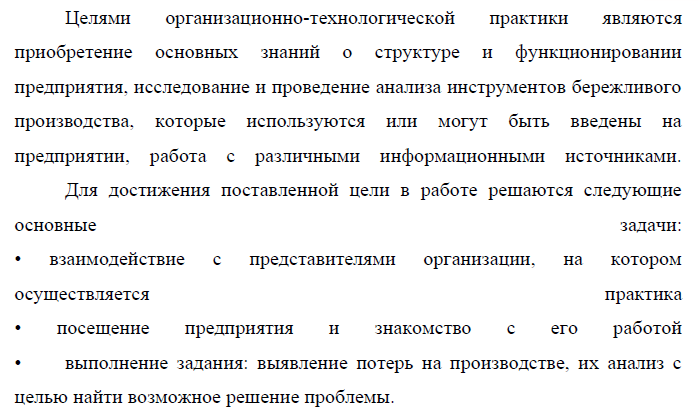 Целями организационно-технологической практики являются приобретение основных знаний о структуре и функционировании предприятия, исследование и проведение анализа инструментов бережливого производства, которые используются или могут быть введены на предприятии, работа с различными информационными источниками.

Для достижения поставленной цели в работе решаются следующие основные задачи:
• взаимодействие с представителями организации, на котором осуществляется практика
• посещение предприятия и знакомство с его работой
• выполнение задания: выявление потерь на производстве, их анализ с целью найти возможное решение проблемы.